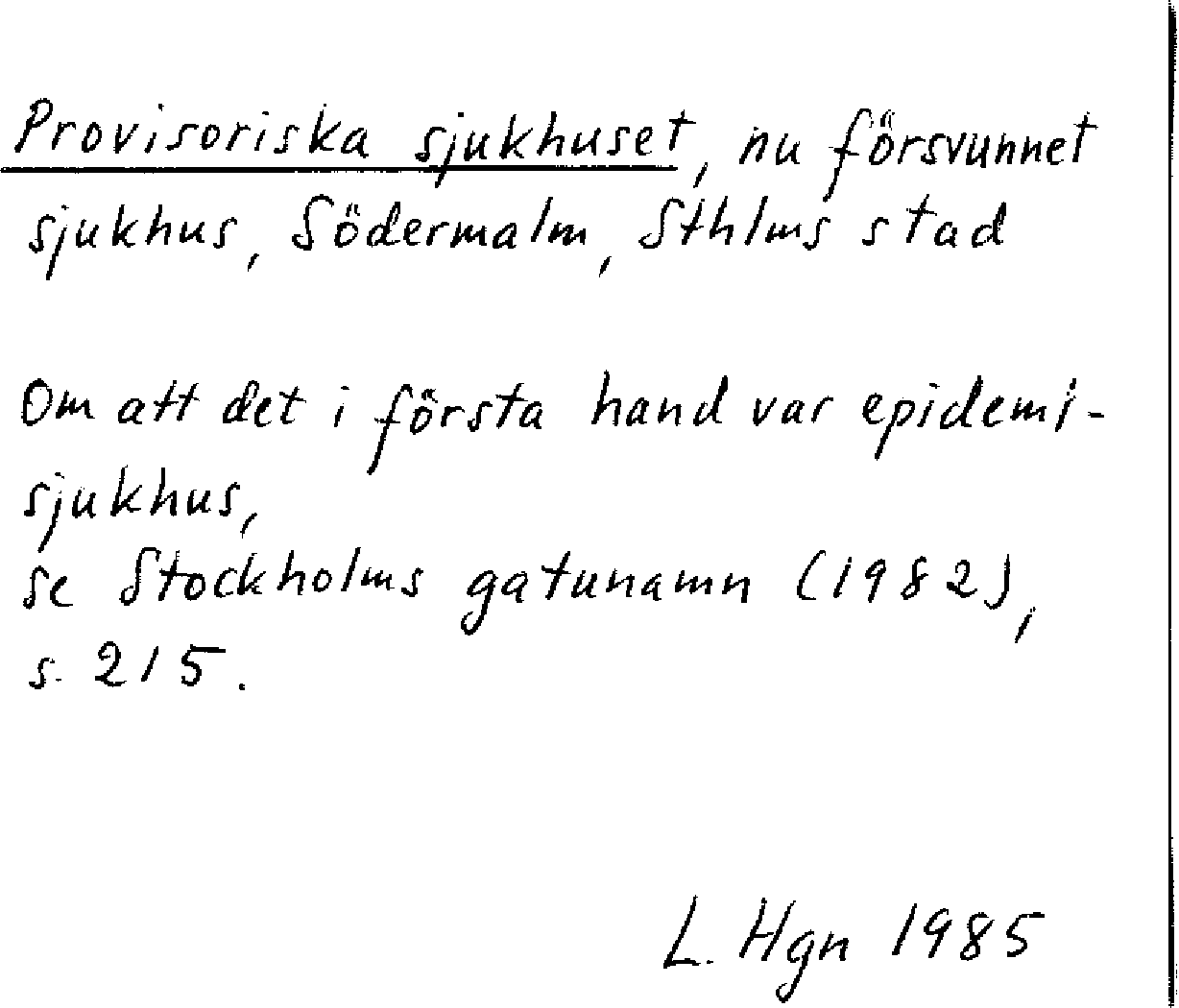 Provisoriska sjukhuset, nu försvunnet sjukhus, Södermalm, Sthlms stad

Om att det i första hand var epidemisjukhus,
se Stockholms gatunamn (1982), s. 215.

L. Hgn 1985